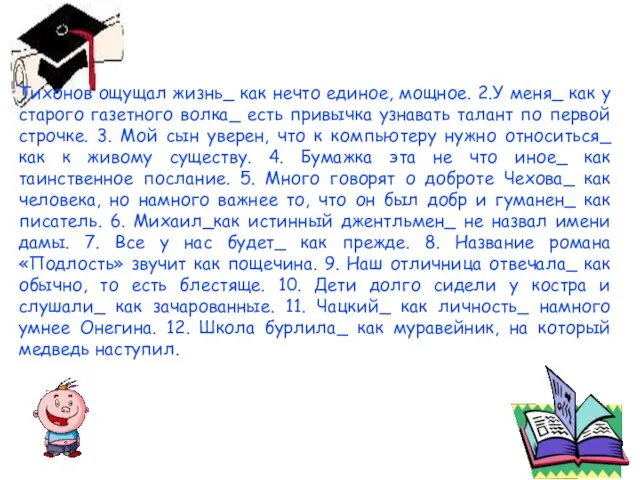 Тихонов ощущал жизнь_ как нечто единое, мощное. 2.У меня_ как у старого газетного волка_ есть привычка узнавать талант по первой строчке. 3. Мой сын уверен, что к компьютеру нужно относиться_ как к живому существу. 4. Бумажка эта не что иное_ как таинственное послание. 5. Много говорят о доброте Чехова_ как человека, но намного важнее то, что он был добр и гуманен_ как писатель. 6. Михаил_как истинный джентльмен_ не назвал имени дамы. 7. Все у нас будет_ как прежде. 8. Название романа «Подлость» звучит как пощечина. 9. Наш отличница отвечала_ как обычно, то есть блестяще. 10. Дети долго сидели у костра и слушали_ как зачарованные. 11. Чацкий_ как личность_ намного умнее Онегина. 12. Школа бурлила_ как муравейник, на который медведь наступил.